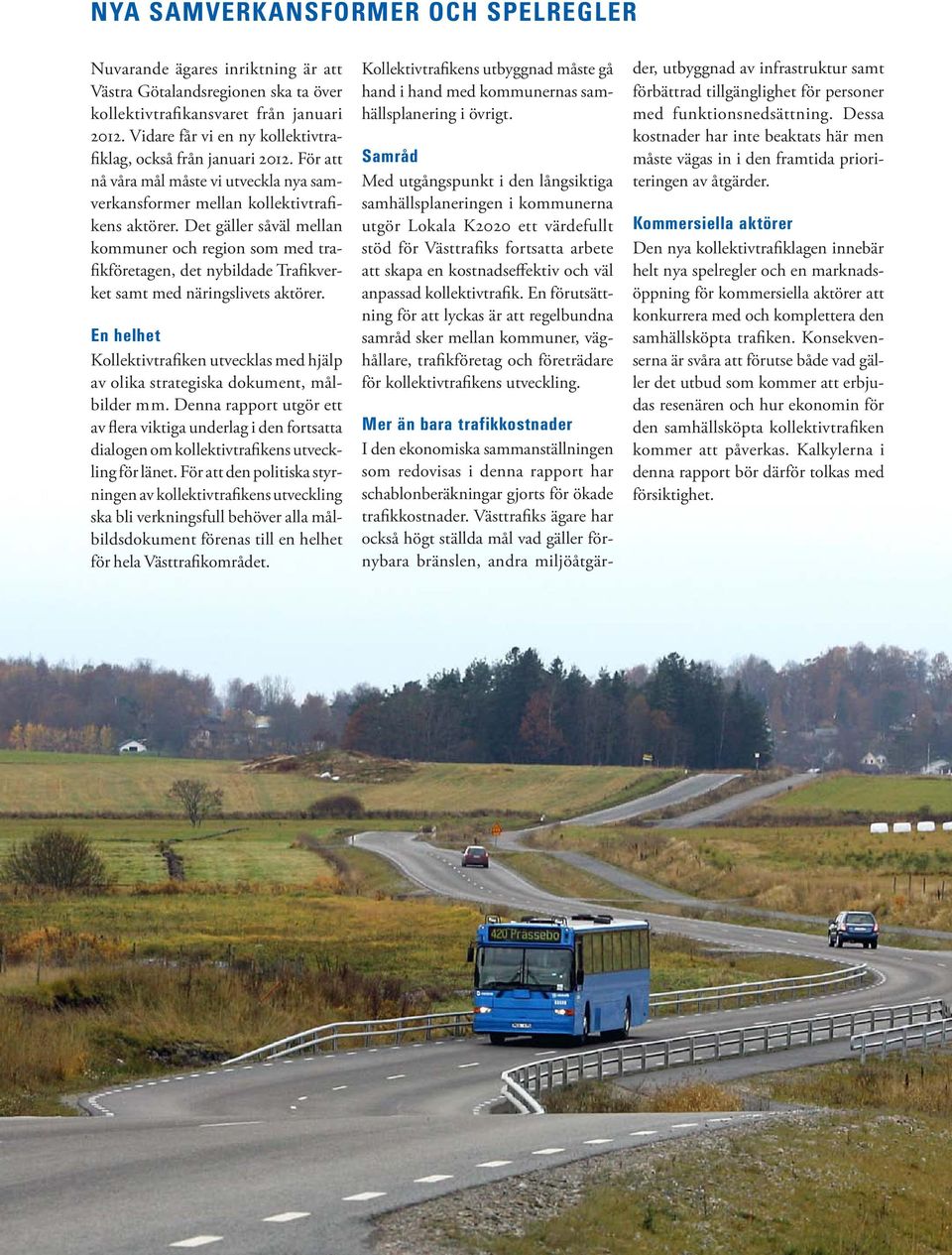 NYA SAMVERKANSFORMER OCH SPELREGLER

Nuvarande ägares inriktning är att Västra Götalandsregionen ska ta över kollektivtrafikansvaret från januari 2012. Vidare får vi en ny kollektivtrafiklag, också från januari 2012. För att nå våra mål måste vi utveckla nya samverkansformer mellan kollektivtrafikens aktörer. Det gäller såväl mellan kommuner och region som med trafikföretagen, det nybildade Trafikverket samt med näringslivets aktörer.

En helhet
Kollektivtrafiken utvecklas med hjälp av olika strategiska dokument, målbilder mm. Denna rapport utgör ett av flera viktiga underlag i den fortsatta dialogen om kollektivtrafikens utveckling för länet. För att den politiska styrningen av kollektivtrafikens utveckling ska bli verkningsfull behöver alla målbildsdokument förenas till en helhet för hela Västtrafikområdet.

Kollektivtrafikens utbyggnad måste gå hand i hand med kommunernas samhällsplanering i övrigt.

Samråd
Med utgångspunkt i den långsiktiga samhällsplaneringen i kommunerna utgör Lokala K2020 ett värdefullt stöd för Västtrafiks fortsatta arbete att skapa en kostnadseffektiv och väl anpassad kollektivtrafik. En förutsättning för att lyckas är att regelbundna samråd sker mellan kommuner, väghållare, trafikföretag och företrädare för kollektivtrafikens utveckling.

Mer än bara trafikkostnader
I den ekonomiska sammanställningen som redovisas i denna rapport har schablonberäkningar gjorts för ökade trafikkostnader. Västtrafiks ägare har också högt ställda mål vad gäller förnybara bränslen, andra miljöåtgärder, utbyggnad av infrastruktur samt förbättrad tillgänglighet för personer med funktionsnedsättning. Dessa kostnader har inte beaktats här men måste vägas in i den framtida prioriteringen av åtgärder.

Kommersiella aktörer
Den nya kollektivtrafiklagen innebär helt nya spelregler och en marknadsöppning för kommersiella aktörer att konkurrera med och komplettera den samhällsköpta trafiken. Konsekvenserna är svåra att förutse både vad gäller det utbud som kommer att erbjudas resenären och hur ekonomin för den samhällsköpta kollektivtrafiken kommer att påverkas. Kalkylerna i denna rapport bör därför tolkas med försiktighet.

420 Prässebo